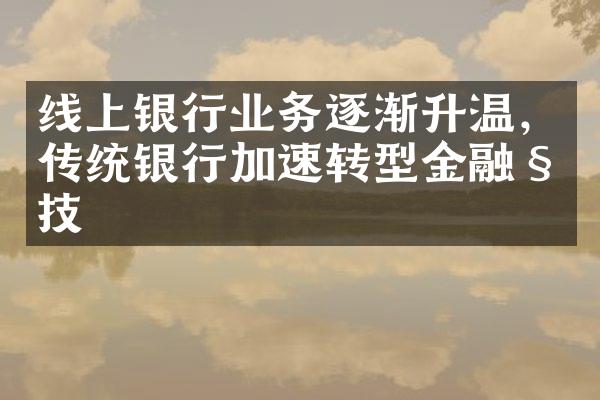 线上银行业务逐渐升温，传统银行加速转型金融§技